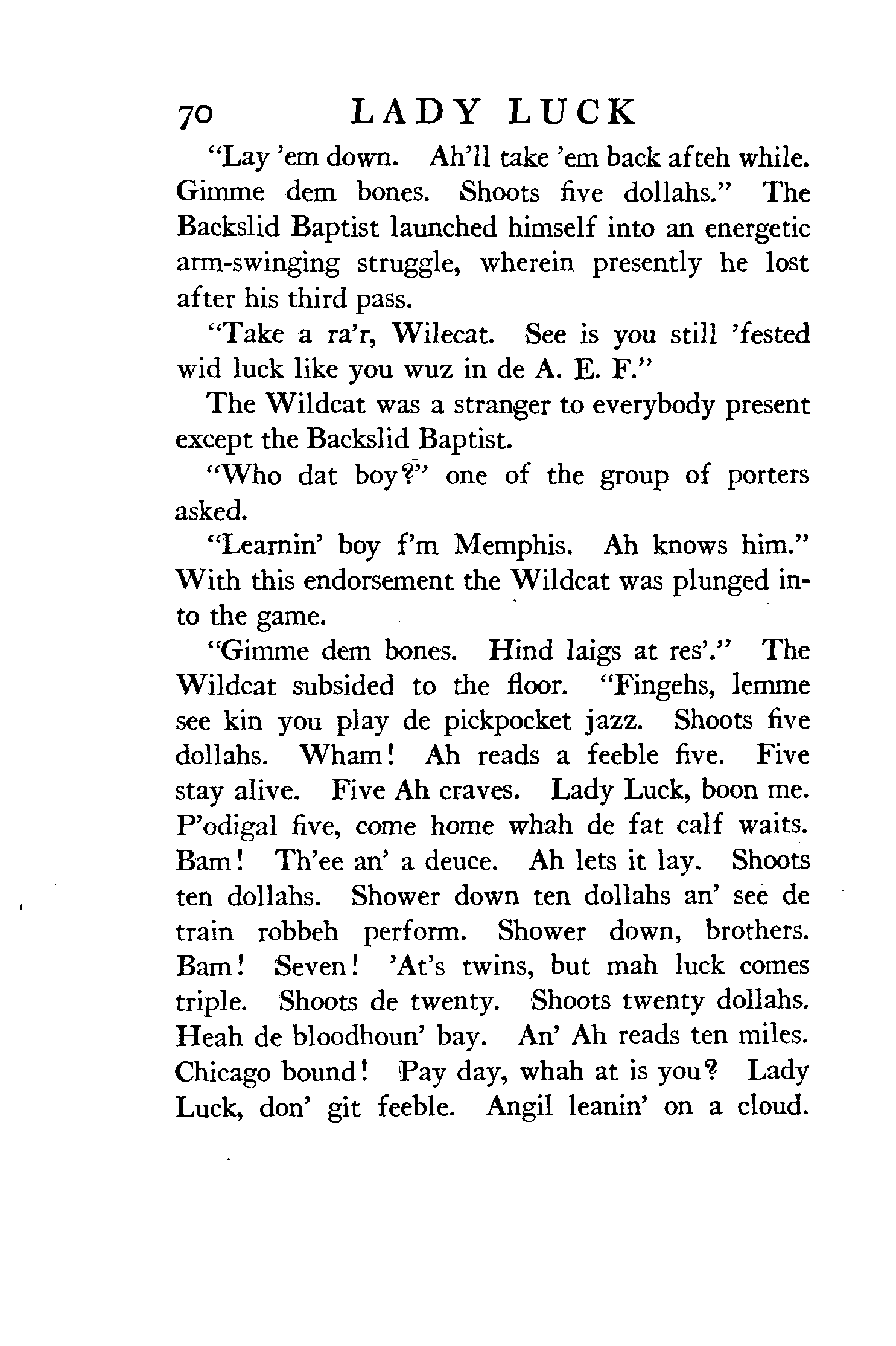 70 LADY LUCK

"Lay 'em down. Ah'll take 'em back afteh while. Gimme dem bones. Shoots five dollahs." The Backslid Baptist launched himself into an energetic arm-swinging struggle, wherein presently he lost after his third pass.

"Take a ra'r, Wilecat. See is you still 'fested wid luck like you wuz in de A. E. F."

The Wildcat was a stranger to everybody present except the Backslid Baptist.

"Who dat boy?" one of the group of porters asked.

"Learnin' boy f'm Memphis. Ah knows him." With this endorsement the Wildcat was plunged into the game.

"Gimme dem bones. Hind laigs at res'." The Wildcat subsided to the floor. "Fingehs, lemme see kin you play de pickpocket jazz. Shoots five dollahs. Wham! Ah reads a feeble five. Five stay alive. Five Ah craves. Lady Luck, boon me. P'odigal five, come home whah de fat calf waits. Bam! Th'ee an' a deuce. Ah lets it lay. Shoots ten dollahs. Shower down ten dollahs an' see de train robbeh perform. Shower down, brothers. Bam! Seven! 'At's twins, but mah luck comes triple. Shoots de twenty. Shoots twenty dollahs. Heah de bloodhoun' bay. An' Ah reads ten miles. Chicago bound! Pay day, whah at is you? Lady Luck, don' git feeble. Angil leanin' on a cloud.